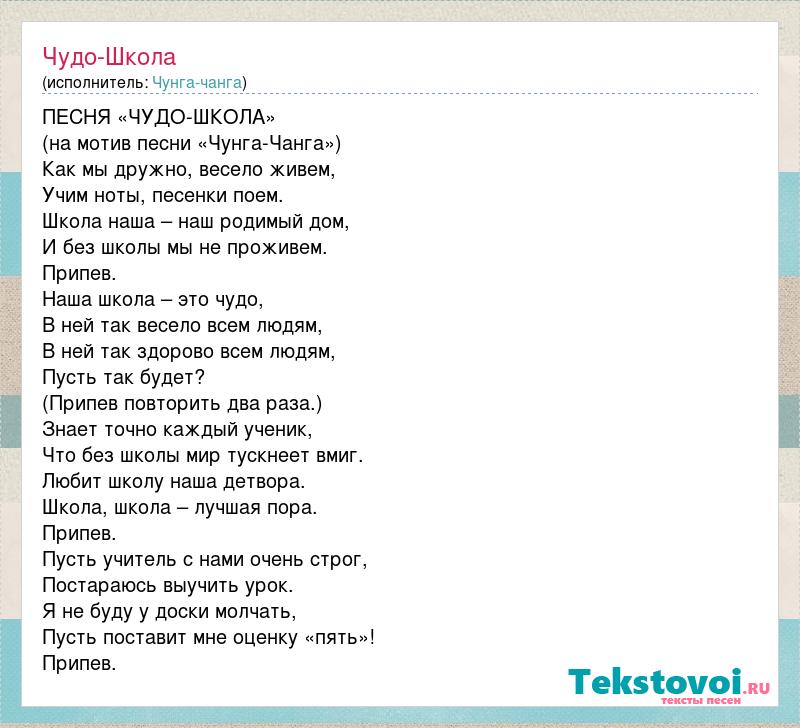 Чудо-Школа
(исполнитель: Чунга-чанга)

ПЕСНЯ «ЧУДО-ШКОЛА»
(на мотив песни «Чунга-Чанга»)
Как мы дружно, весело живем,
Учим ноты, песенки поем.
Школа наша – наш родимый дом,
И без школы мы не проживем.
Припев.
Наша школа – это чудо,
В ней так весело всем людям,
В ней так здорово всем людям,
Пусть так будет?
(Припев повторить два раза.)
Знает точно каждый ученик,
Что без школы мир тускнеет вмиг.
Любит школу наша детвора.
Школа, школа – лучшая пора.
Припев.
Пусть учитель с нами очень строг,
Постараюсь выучить урок.
Я не буду у доски молчать,
Пусть поставит мне оценку «пять»!
Припев.

Tekstovoi.RU
тексты песен